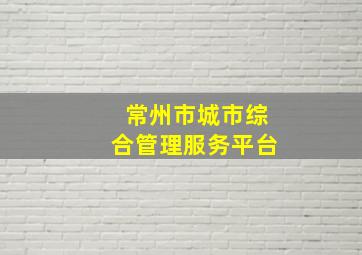 常州市城市综合管理服务平台